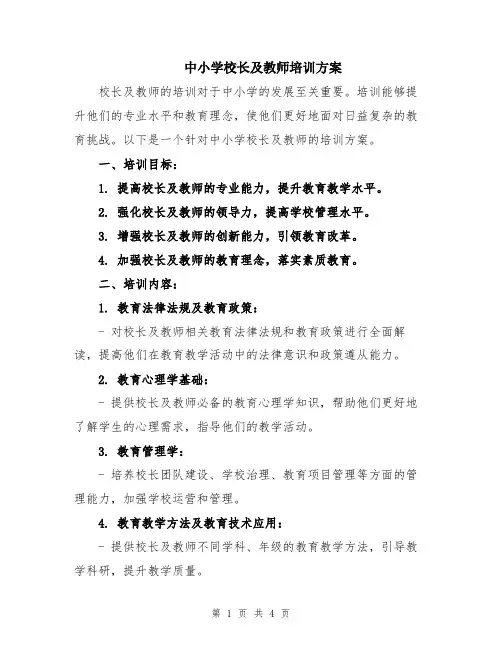 中小学校长及教师培训方案

校长及教师的培训对于中小学的发展至关重要。培训能够提升他们的专业水平和教育理念，使他们更好地面对日益复杂的教育挑战。以下是一个针对中小学校长及教师的培训方案。

一、培训目标：

1. 提高校长及教师的专业能力，提升教育教学水平。

2. 强化校长及教师的领导力，提高学校管理水平。

3. 增强校长及教师的创新能力，引领教育改革。

4. 加强校长及教师的教育理念，落实素质教育。

二、培训内容：

1. 教育法律法规及教育政策：

- 对校长及教师相关教育法律法规和教育政策进行全面解读，提高他们在教育教学活动中的法律意识和政策遵从能力。

2. 教育心理学基础：

- 提供校长及教师必备的教育心理学知识，帮助他们更好地了解学生的心理需求，指导他们的教学活动。

3. 教育管理学：

- 培养校长团队建设、学校治理、教育项目管理等方面的管理能力，加强学校运营和管理。

4. 教育教学方法及教育技术应用：

- 提供校长及教师不同学科、年级的教育教学方法，引导教学科研，提升教学质量。

第 1 页 共 4 页